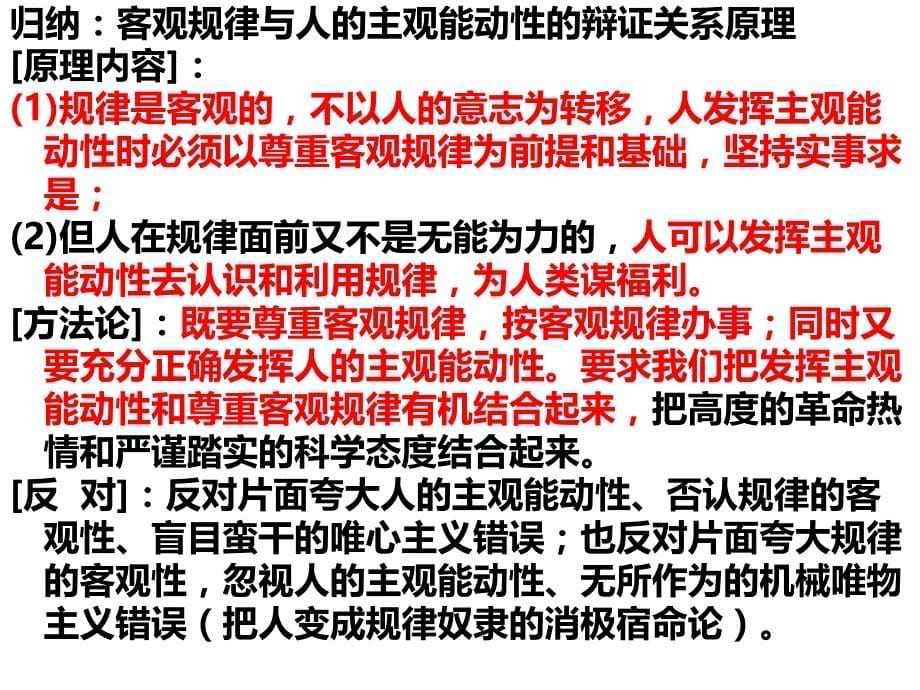 归纳：客观规律与人的主观能动性的辩证关系原理
[原理内容]：
(1)规律是客观的，不以人的意志为转移，人发挥主观能动性时必须以尊重客观规律为前提和基础，坚持实事求是；
(2)但人在规律面前又不是无能为力的，人可以发挥主观能动性去认识和利用规律，为人类谋福利。
[方法论]：既要尊重客观规律，按客观规律办事；同时又要充分正确发挥人的主观能动性。要求我们把发挥主观能动性和尊重客观规律有机结合起来，把高度的革命热情和严谨踏实的科学态度结合起来。
[反 对]：反对片面夸大人的主观能动性、否认规律的客观性、盲目蛮干的唯心主义错误；也反对片面夸大规律的客观性，忽视人的主观能动性、无所作为的机械唯物主义错误（把人变成规律奴隶的消极宿命论）。